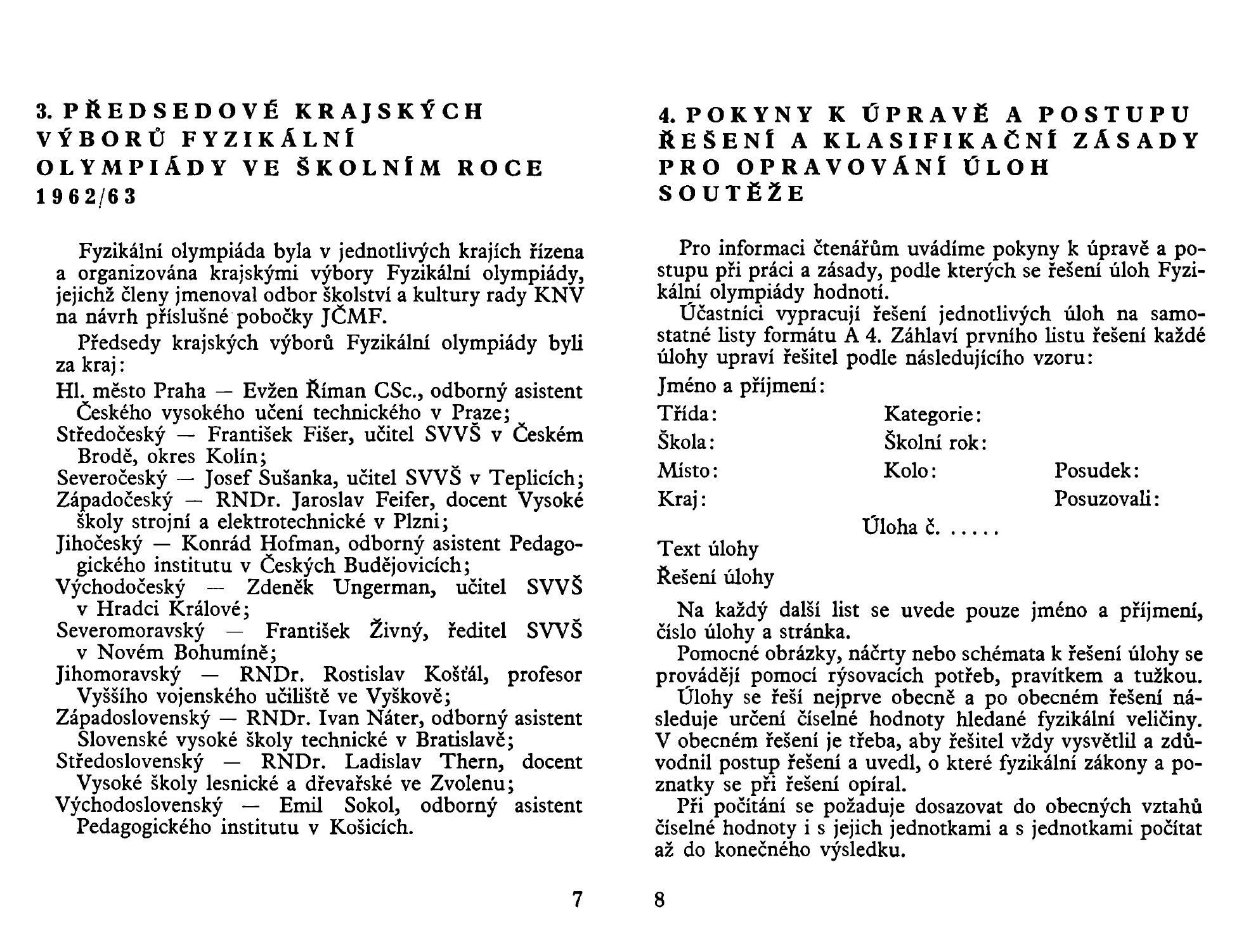 3. PŘEDSEDOVÉ KRAJSKÝCH VÝBORŮ FYZIKÁLNÍ OLYMPIÁDY VE ŠKOLNÍM ROCE 1962/63

Fyzikální olympiáda byla v jednotlivých krajích řízena a organizována krajskými výbory Fyzikální olympiády, jejichž členy jmenoval odbor školství a kultury rady KNV na návrh příslušné pobočky JČMF.

Předsedy krajských výborů Fyzikální olympiády byli za kraj:

Hl. město Praha — Evžen Říman CSc., odborný asistent Českého vysokého učení technického v Praze;
Středočeský — František Fišer, učitel SVVŠ v Českém Brodě, okres Kolín;
Severočeský — Josef Sušanka, učitel SVVŠ v Teplicích;
Západočeský — RNDr. Jaroslav Feifer, docent Vysoké školy strojní a elektrotechnické v Plzni;
Jihočeský — Konrád Hofman, odborný asistent Pedagogického institutu v Českých Budějovicích;
Východočeský — Zdeněk Ungerman, učitel SVVŠ v Hradci Králové;
Severomoravský — František Živný, ředitel SVVŠ v Novém Bohumíně;
Jihomoravský — RNDr. Rostislav Košťál, profesor Vyššího vojenského učiliště ve Vyškově;
Západoslovenský — RNDr. Ivan Náter, odborný asistent Slovenské vysoké školy technické v Bratislavě;
Středoslovenský — RNDr. Ladislav Thern, docent Vysoké školy lesnické a dřevařské ve Zvolenu;
Východoslovenský — Emil Sokol, odborný asistent Pedagogického institutu v Košicích.

7

4. POKYNY K ÚPRAVĚ A POSTUPU ŘEŠENÍ A KLASIFIKAČNÍ ZÁSADY PRO OPRAVOVÁNÍ ÚLOH SOUTĚŽE

Pro informaci čtenářům uvádíme pokyny k úpravě a postupu při práci a zásady, podle kterých se řešení úloh Fyzikální olympiády hodnotí.

Účastníci vypracují řešení jednotlivých úloh na samostatné listy formátu A 4. Záhlaví prvního listu řešení každé úlohy upraví řešitel podle následujícího vzoru:

Jméno a příjmení:
Třída: Kategorie:
Škola: Školní rok:
Místo: Kolo: Posudek:
Kraj: Posuzovali:
Úloha č. .....
Text úlohy
Řešení úlohy

Na každý další list se uvede pouze jméno a příjmení, číslo úlohy a stránka.

Pomocné obrázky, náčrty nebo schémata k řešení úlohy se provádějí pomocí rýsovacích potřeb, pravítkem a tužkou.

Úlohy se řeší nejprve obecně a po obecném řešení následuje určení číselné hodnoty hledané fyzikální veličiny. V obecném řešení je třeba, aby řešitel vždy vysvětlil a zdůvodnil postup řešení a uvedl, o které fyzikální zákony a poznatky se při řešení opíral.

Při počítání se požaduje dosazovat do obecných vztahů číselné hodnoty i s jejich jednotkami a s jednotkami počítat až do konečného výsledku.

8